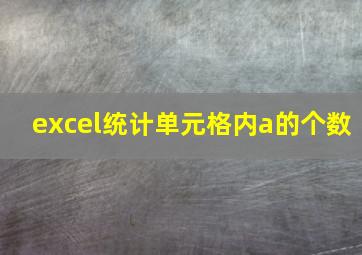 excel统计单元格内a的个数